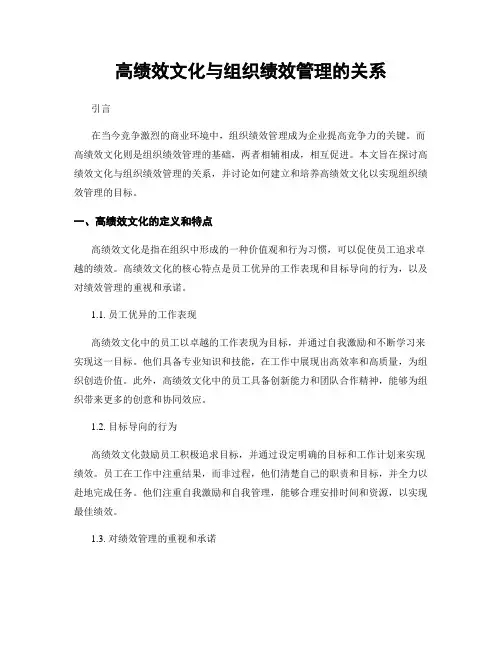 高绩效文化与组织绩效管理的关系

引言

在当今竞争激烈的商业环境中，组织绩效管理成为企业提高竞争力的关键。而高绩效文化则是组织绩效管理的基础，两者相辅相成，相互促进。本文旨在探讨高绩效文化与组织绩效管理的关系，并讨论如何建立和培养高绩效文化以实现组织绩效管理的目标。

一、高绩效文化的定义和特点

高绩效文化是指在组织中形成的一种价值观和行为习惯，可以促使员工追求卓越的绩效。高绩效文化的核心特点是员工优异的工作表现和目标导向的行为，以及对绩效管理的重视和承诺。

1.1. 员工优异的工作表现

高绩效文化中的员工以卓越的工作表现为目标，并通过自我激励和不断学习来实现这一目标。他们具备专业知识和技能，在工作中展现出高效率和高质量，为组织创造价值。此外，高绩效文化中的员工具备创新能力和团队合作精神，能够为组织带来更多的创意和协同效应。

1.2. 目标导向的行为

高绩效文化鼓励员工积极追求目标，并通过设定明确的目标和工作计划来实现绩效。员工在工作中注重结果，而非过程，他们清楚自己的职责和目标，并全力以赴地完成任务。他们注重自我激励和自我管理，能够合理安排时间和资源，以实现最佳绩效。

1.3. 对绩效管理的重视和承诺